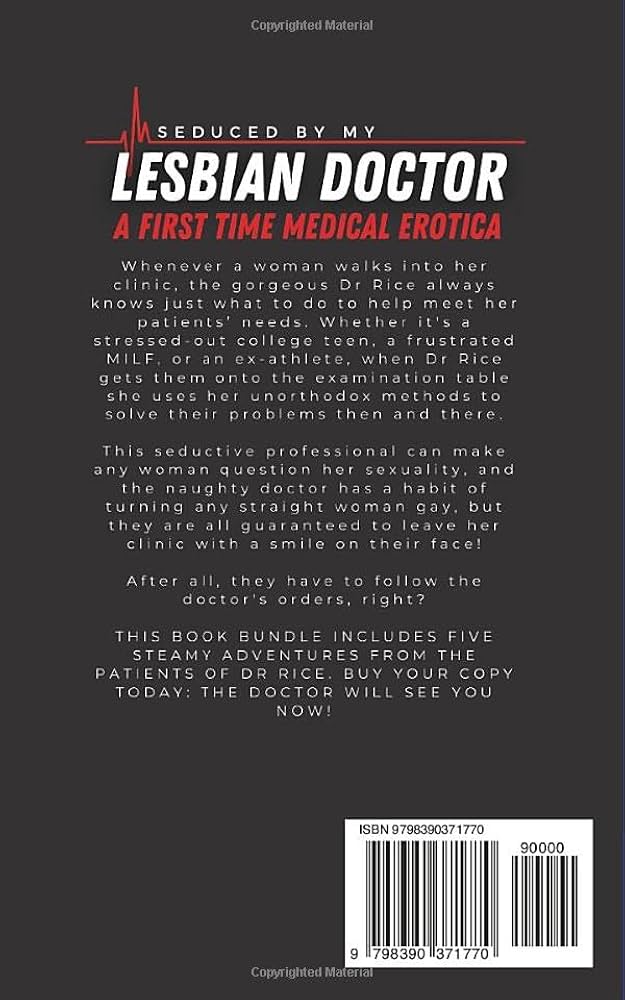 Copyrighted Material

SEDUCED BY MY
LESBIAN DOCTOR
A FIRST TIME MEDICAL EROTICA

Whenever a woman walks into her clinic, the gorgeous Dr Rice always knows just what to do to help meet her patients' needs. Whether it's a stressed-out college teen, a frustrated MILF, or an ex-athlete, when Dr Rice gets them onto the examination table she uses her unorthodox methods to solve their problems then and there.

This seductive professional can make any woman question her sexuality, and the naughty doctor has a habit of turning any straight woman gay, but they are all guaranteed to leave her clinic with a smile on their face!

After all, they have to follow the doctor's orders, right?

THIS BOOK BUNDLE INCLUDES FIVE STEAMY ADVENTURES FROM THE PATIENTS OF DR RICE. BUY YOUR COPY TODAY: THE DOCTOR WILL SEE YOU NOW!

ISBN 9798390371770

90000

9 798390 371770

Copyrighted Material